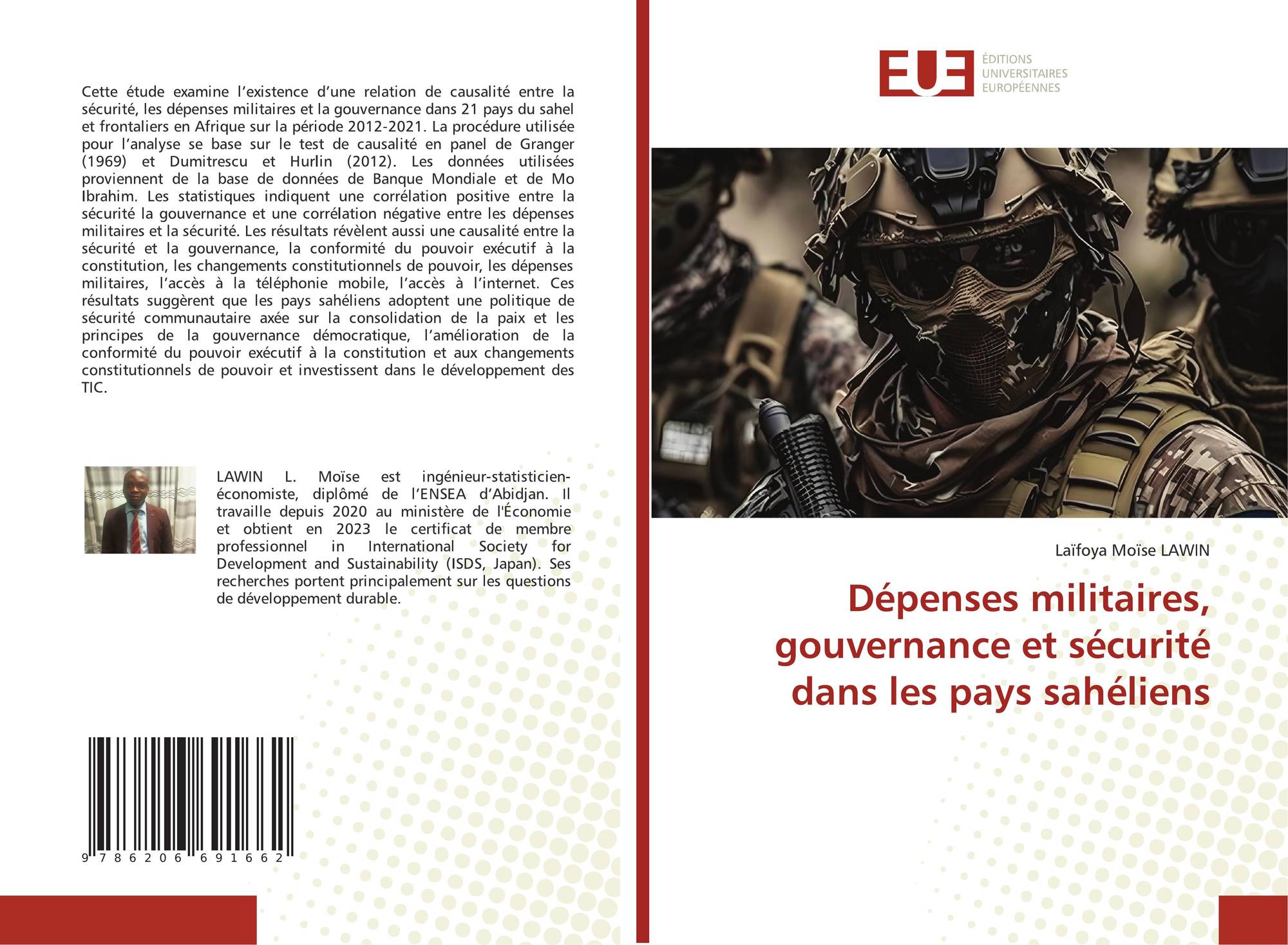 Cette étude examine l'existence d'une relation de causalité entre la sécurité, les dépenses militaires et la gouvernance dans 21 pays du sahel et frontaliers en Afrique sur la période 2012-2021. La procédure utilisée pour l'analyse se base sur le test de causalité en panel de Granger (1969) et Dumitrescu et Hurlin (2012). Les données utilisées proviennent de la base de données de Banque Mondiale et de Mo Ibrahim. Les statistiques indiquent une corrélation positive entre la sécurité la gouvernance et une corrélation négative entre les dépenses militaires et la sécurité. Les résultats révèlent aussi une causalité entre la sécurité et la gouvernance, la conformité du pouvoir exécutif à la constitution, les changements constitutionnels de pouvoir, les dépenses militaires, l'accès à la téléphonie mobile, l'accès à l'internet. Ces résultats suggèrent que les pays sahéliens adoptent une politique de sécurité communautaire axée sur la consolidation de la paix et les principes de la gouvernance démocratique, l'amélioration de la conformité du pouvoir exécutif à la constitution et aux changements constitutionnels de pouvoir et investissent dans le développement des TIC.

LAWIN L. Moïse est ingénieur-statisticien-économiste, diplômé de l'ENSEA d'Abidjan. Il travaille depuis 2020 au ministère de l'Économie et obtient en 2023 le certificat de membre professionnel in International Society for Development and Sustainability (ISDS, Japan). Ses recherches portent principalement sur les questions de développement durable.

9 786206 691662

EUE
ÉDITIONS
UNIVERSITAIRES
EUROPÉENNES

Laïfoya Moïse LAWIN

Dépenses militaires, gouvernance et sécurité dans les pays sahéliens